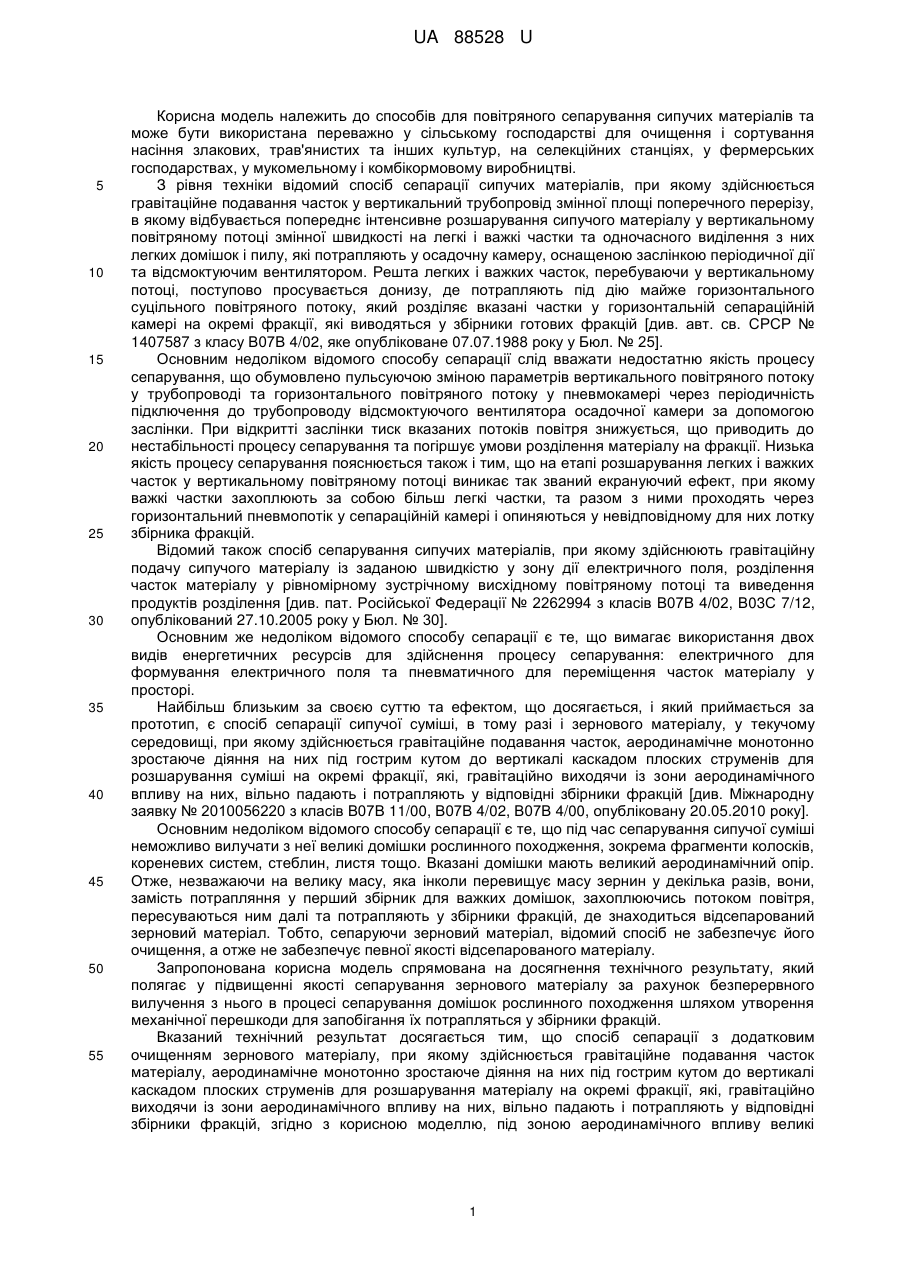 UA 88528 U

Корисна модель належить до способів для повітряного сепарування сипучих матеріалів та може бути використана переважно у сільському господарстві для очищення і сортування насіння злакових, трав'янистих та інших культур, на селекційних станціях, у фермерських господарствах, у мукомельному і комбікормовому виробництві.

5 З рівня техніки відомий спосіб сепарації сипучих матеріалів, при якому здійснюється гравітаційне подавання часток у вертикальний трубопровід змінної площі поперечного перерізу, в якому відбувається попереднє інтенсивне розшарування сипучого матеріалу у вертикальному повітряному потоці змінної швидкості на легкі і важкі частки та одночасного виділення з них легких домішок і пилу, які потрапляють у осадочну камеру, оснащеною заслінкою періодичної дії

10 та відсмоктуючим вентилятором. Решта легких і важких часток, перебуваючи у вертикальному потоці, поступово просувається донизу, де потрапляють під дію майже горизонтального суцільного повітряного потоку, який розділяє вказані частки у горизонтальній сепараційній камері на окремі фракції, які виводяться у збірники готових фракцій [див. авт. св. СРСР № 1407587 з класу B07B 4/02, яке опубліковане 07.07.1988 року у Бюл. № 25].

15 Основним недоліком відомого способу сепарації слід вважати недостатню якість процесу сепарування, що обумовлено пульсуючою зміною параметрів вертикального повітряного потоку у трубопроводі та горизонтального повітряного потоку у пневмокамері через періодичність підключення до трубопроводу відсмоктуючого вентилятора осадочної камери за допомогою заслінки. При відкритті заслінки тиск вказаних потоків повітря знижується, що приводить до

20 нестабільності процесу сепарування та погіршує умови розділення матеріалу на фракції. Низька якість процесу сепарування пояснюється також і тим, що на етапі розшарування легких і важких часток у вертикальному повітряному потоці виникає так званий екрануючий ефект, при якому важкі частки захоплюють за собою більш легкі частки, та разом з ними проходять через горизонтальний пневмопотік у сепараційній камері і опиняються у невідповідному для них лотку

25 збірника фракцій.

Відомий також спосіб сепарування сипучих матеріалів, при якому здійснюють гравітаційну подачу сипучого матеріалу із заданою швидкістю у зону дії електричного поля, розділення часток матеріалу у рівномірному зустрічному висхідному повітряному потоці та виведення продуктів розділення [див. пат. Російської Федерації № 2262994 з класів B07B 4/02, B03C 7/12,

30 опублікований 27.10.2005 року у Бюл. № 30].

Основним же недоліком відомого способу сепарації є те, що вимагає використання двох видів енергетичних ресурсів для здійснення процесу сепарування: електричного для формування електричного поля та пневматичного для переміщення часток матеріалу у просторі.

35 Найбільш близьким за своєю суттю та ефектом, що досягається, і який приймається за прототип, є спосіб сепарації сипучої суміші, в тому разі і зернового матеріалу, у текучому середовищі, при якому здійснюється гравітаційне подавання часток, аеродинамічне монотонно зростаюче діяння на них під гострим кутом до вертикалі каскадом плоских струменів для розшарування суміші на окремі фракції, які, гравітаційно виходячи із зони аеродинамічного

40 впливу на них, вільно падають і потрапляють у відповідні збірники фракцій [див. Міжнародну заявку № 2010056220 з класів B07B 11/00, B07B 4/02, B07B 4/00, опубліковану 20.05.2010 року].

Основним недоліком відомого способу сепарації є те, що під час сепарування сипучої суміші неможливо вилучати з неї великі домішки рослинного походження, зокрема фрагменти колосків, кореневих систем, стеблин, листя тощо. Вказані домішки мають великий аеродинамічний опір.

45 Отже, незважаючи на велику масу, яка інколи перевищує масу зернин у декілька разів, вони, замість потрапляння у перший збірник для важких домішок, захоплюючись потоком повітря, пересуваються ним далі та потрапляють у збірники фракцій, де знаходиться відсепарований зерновий матеріал. Тобто, сепаруючи зерновий матеріал, відомий спосіб не забезпечує його очищення, а отже не забезпечує певної якості відсепарованого матеріалу.

50 Запропонована корисна модель спрямована на досягнення технічного результату, який полягає у підвищенні якості сепарування зернового матеріалу за рахунок безперервного вилучення з нього в процесі сепарування домішок рослинного походження шляхом утворення механічної перешкоди для запобігання їх потрапляться у збірники фракцій.

Вказаний технічний результат досягається тим, що спосіб сепарації з додатковим

55 очищенням зернового матеріалу, при якому здійснюється гравітаційне подавання часток матеріалу, аеродинамічне монотонно зростаюче діяння на них під гострим кутом до вертикалі каскадом плоских струменів для розшарування матеріалу на окремі фракції, які, гравітаційно виходячи із зони аеродинамічного впливу на них, вільно падають і потрапляють у відповідні збірники фракцій, згідно з корисною моделлю, під зоною аеродинамічного впливу великі

1